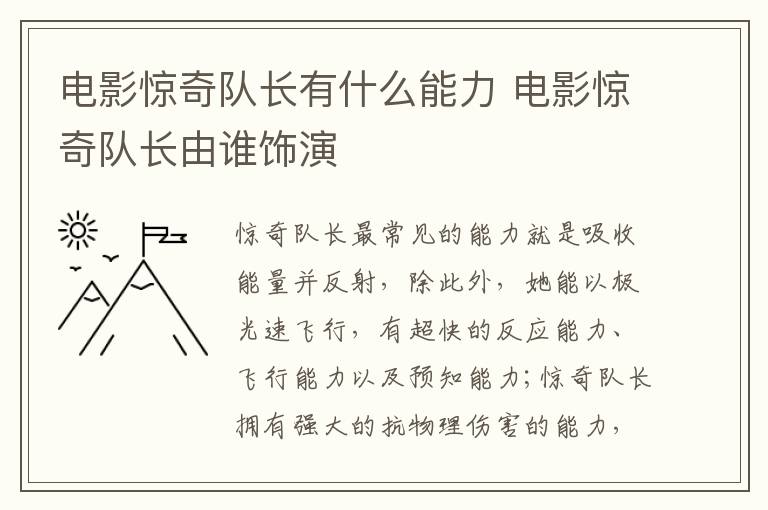 电影惊奇队长有什么能力 电影惊奇队长由谁饰演

惊奇队长最常见的能力就是吸收能量并反射，除此外，她能以极光速飞行，有超快的反应能力、飞行能力以及预知能力；惊奇队长拥有强大的抗物理伤害的能力，